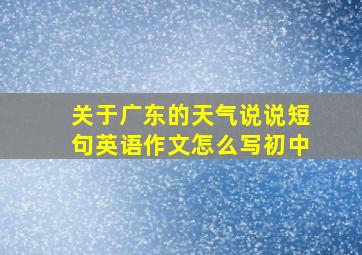 关于广东的天气说说短句英语作文怎么写初中